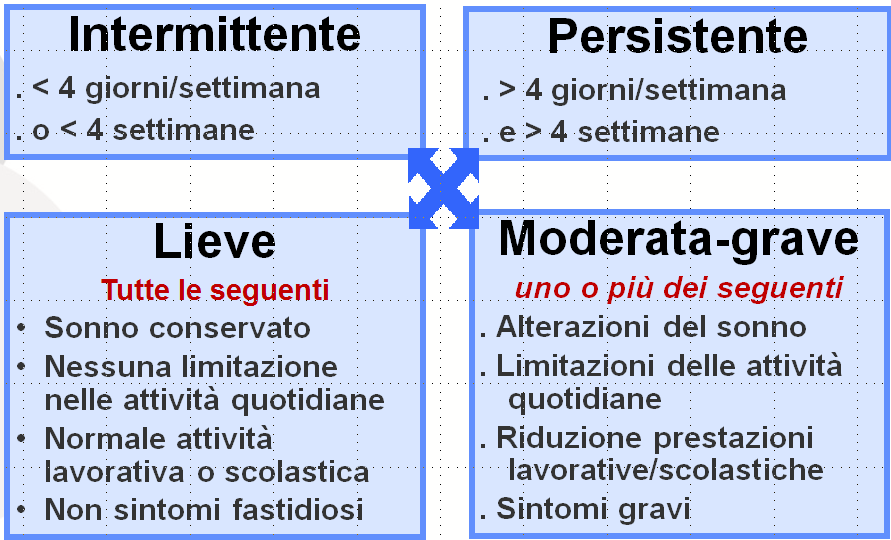 Intermittente

. < 4 giorni/settimana
. o < 4 settimane

Persistente

. > 4 giorni/settimana
. e > 4 settimane

Lieve

Tutte le seguenti

• Sonno conservato
• Nessuna limitazione nelle attività quotidiane
• Normale attività lavorativa o scolastica
• Non sintomi fastidiosi

Moderata-grave

uno o più dei seguenti

. Alterazioni del sonno
. Limitazioni delle attività quotidiane
. Riduzione prestazioni lavorative/scolastiche
. Sintomi gravi